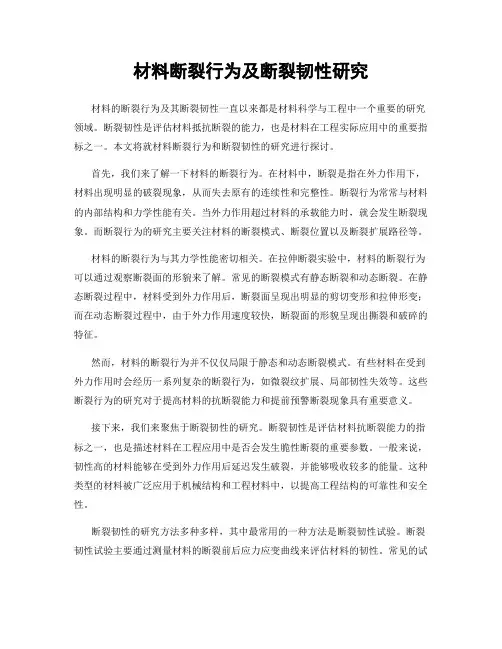 材料断裂行为及断裂韧性研究

材料的断裂行为及其断裂韧性一直以来都是材料科学与工程中一个重要的研究领域。断裂韧性是评估材料抵抗断裂的能力，也是材料在工程实际应用中的重要指标之一。本文将就材料断裂行为和断裂韧性的研究进行探讨。

首先，我们来了解一下材料的断裂行为。在材料中，断裂是指在外力作用下，材料出现明显的破裂现象，从而失去原有的连续性和完整性。断裂行为常常与材料的内部结构和力学性能有关。当外力作用超过材料的承载能力时，就会发生断裂现象。而断裂行为的研究主要关注材料的断裂模式、断裂位置以及断裂扩展路径等。

材料的断裂行为与其力学性能密切相关。在拉伸断裂实验中，材料的断裂行为可以通过观察断裂面的形貌来了解。常见的断裂模式有静态断裂和动态断裂。在静态断裂过程中，材料受到外力作用后，断裂面呈现出明显的剪切变形和拉伸形变；而在动态断裂过程中，由于外力作用速度较快，断裂面的形貌呈现出撕裂和破碎的特征。

然而，材料的断裂行为并不仅仅局限于静态和动态断裂模式。有些材料在受到外力作用时会经历一系列复杂的断裂行为，如微裂纹扩展、局部韧性失效等。这些断裂行为的研究对于提高材料的抗断裂能力和提前预警断裂现象具有重要意义。

接下来，我们来聚焦于断裂韧性的研究。断裂韧性是评估材料抗断裂能力的指标之一，也是描述材料在工程应用中是否会发生脆性断裂的重要参数。一般来说，韧性高的材料能够在受到外力作用后延迟发生破裂，并能够吸收较多的能量。这种类型的材料被广泛应用于机械结构和工程材料中，以提高工程结构的可靠性和安全性。

断裂韧性的研究方法多种多样，其中最常用的一种方法是断裂韧性试验。断裂韧性试验主要通过测量材料的断裂前后应力应变曲线来评估材料的韧性。常见的试